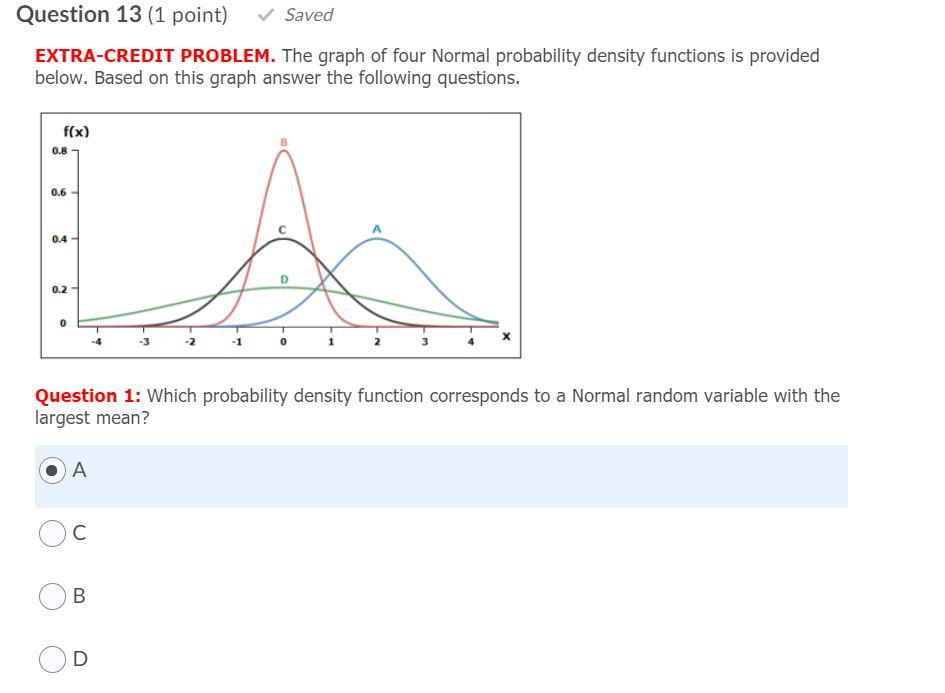 Question 13 (1 point) ✓ Saved

EXTRA-CREDIT PROBLEM. The graph of four Normal probability density functions is provided below. Based on this graph answer the following questions.

f(x)
0.8
0.6
0.4
0.2
0
B
C
A
D
-4 -3 -2 -1 0 1 2 3 4 x

Question 1: Which probability density function corresponds to a Normal random variable with the largest mean?

A

C

B

D